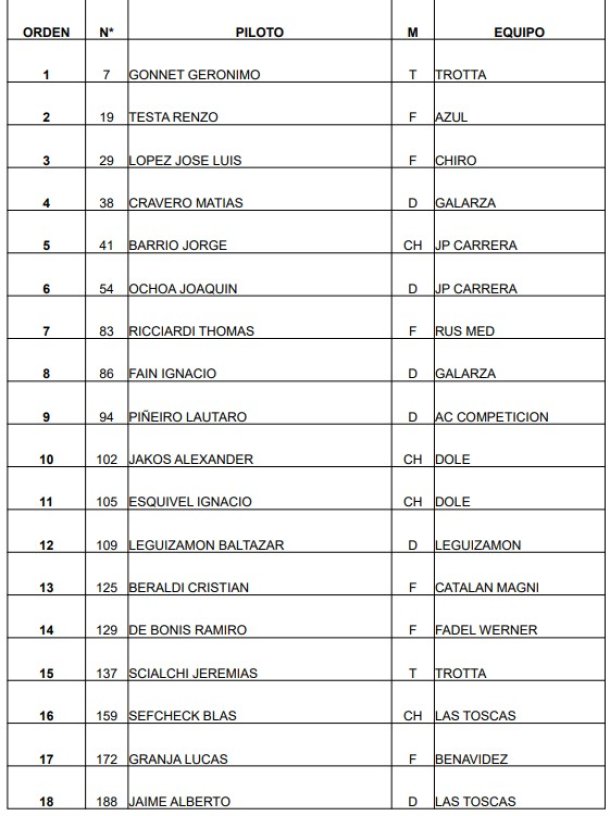 | ORDEN | N* | PILOTO | M | EQUIPO |
|---|---|---|---|---|
| 1 | 7 | GONNET GERONIMO | T | TROTTA |
| 2 | 19 | TESTA RENZO | F | AZUL |
| 3 | 29 | LOPEZ JOSE LUIS | F | CHIRO |
| 4 | 38 | CRAVERO MATIAS | D | GALARZA |
| 5 | 41 | BARRIO JORGE | CH | JP CARRERA |
| 6 | 54 | OCHOA JOAQUIN | D | JP CARRERA |
| 7 | 83 | RICCIARDI THOMAS | F | RUS MED |
| 8 | 86 | FAIN IGNACIO | D | GALARZA |
| 9 | 94 | PIÑEIRO LAUTARO | D | AC COMPETICION |
| 10 | 102 | JAKOS ALEXANDER | CH | DOLE |
| 11 | 105 | ESQUIVEL IGNACIO | CH | DOLE |
| 12 | 109 | LEGUIZAMON BALTAZAR | D | LEGUIZAMON |
| 13 | 125 | BERALDI CRISTIAN | F | CATALAN MAGNI |
| 14 | 129 | DE BONIS RAMIRO | F | FADEL WERNER |
| 15 | 137 | SCIALCHI JEREMIAS | T | TROTTA |
| 16 | 159 | SEFCHECK BLAS | CH | LAS TOSCAS |
| 17 | 172 | GRANJA LUCAS | F | BENAVIDEZ |
| 18 | 188 | JAIME ALBERTO | D | LAS TOSCAS |